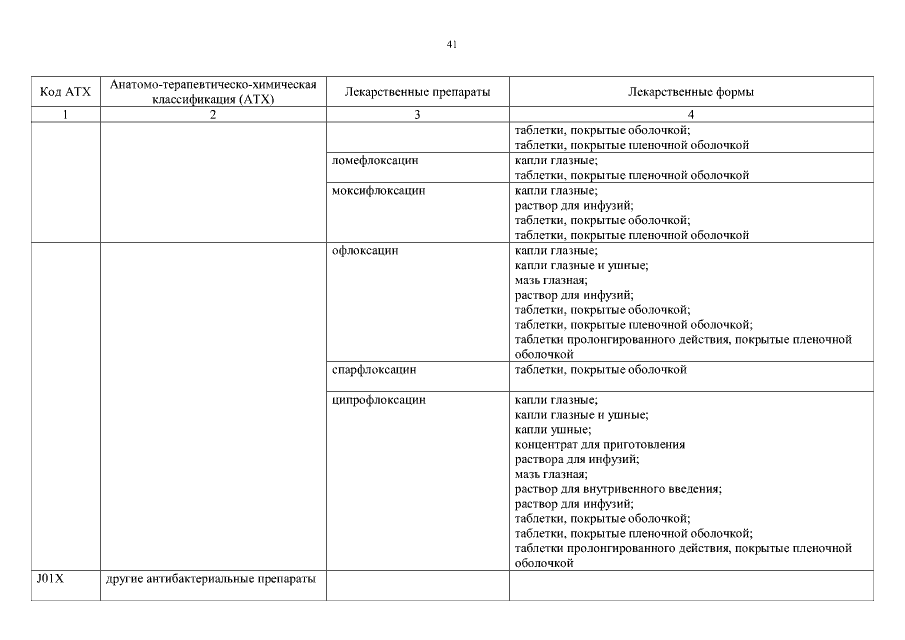 41

| Код АТХ | Анатомо-терапевтическо-химическая классификация (АТХ) | Лекарственные препараты | Лекарственные формы |
|---|---|---|---|
| 1 | 2 | 3 | 4 |
| | | | таблетки, покрытые оболочкой; таблетки, покрытые пленочной оболочкой |
| | | ломефлоксацин | капли глазные; таблетки, покрытые пленочной оболочкой |
| | | моксифлоксацин | капли глазные; раствор для инфузий; таблетки, покрытые оболочкой; таблетки, покрытые пленочной оболочкой |
| | | офлоксацин | капли глазные; капли глазные и ушные; мазь глазная; раствор для инфузий; таблетки, покрытые оболочкой; таблетки, покрытые пленочной оболочкой; таблетки пролонгированного действия, покрытые пленочной оболочкой |
| | | спарфлоксацин | таблетки, покрытые оболочкой |
| | | ципрофлоксацин | капли глазные; капли глазные и ушные; капли ушные; концентрат для приготовления раствора для инфузий; мазь глазная; раствор для внутривенного введения; раствор для инфузий; таблетки, покрытые оболочкой; таблетки, покрытые пленочной оболочкой; таблетки пролонгированного действия, покрытые пленочной оболочкой |
| J01X | другие антибактериальные препараты | | |